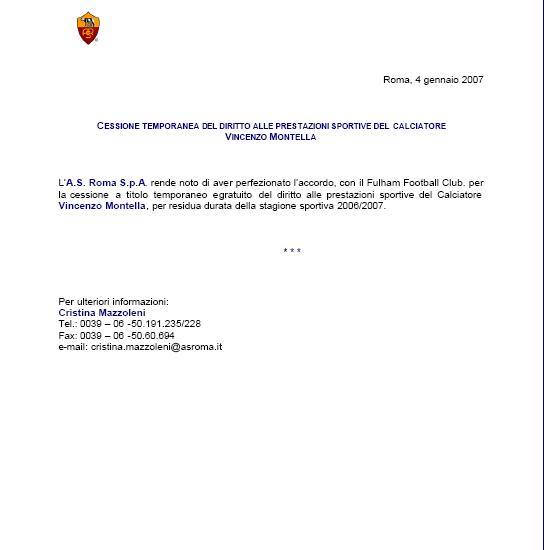 Roma, 4 gennaio 2007

CESSIONE TEMPORANEA DEL DIRITTO ALLE PRESTAZIONI SPORTIVE DEL CALCIATORE VINCENZO MONTELLA

L'A.S. Roma S.p.A. rende noto di aver perfezionato l'accordo, con il Fulham Football Club. per la cessione a titolo temporaneo egratuito del diritto alle prestazioni sportive del Calciatore Vincenzo Montella, per residua durata della stagione sportiva 2006/2007.

* * *

Per ulteriori informazioni:
Cristina Mazzoleni
Tel.: 0039 – 06 -50.191.235/228
Fax: 0039 – 06 -50.60.694
e-mail: cristina.mazzoleni@asroma.it